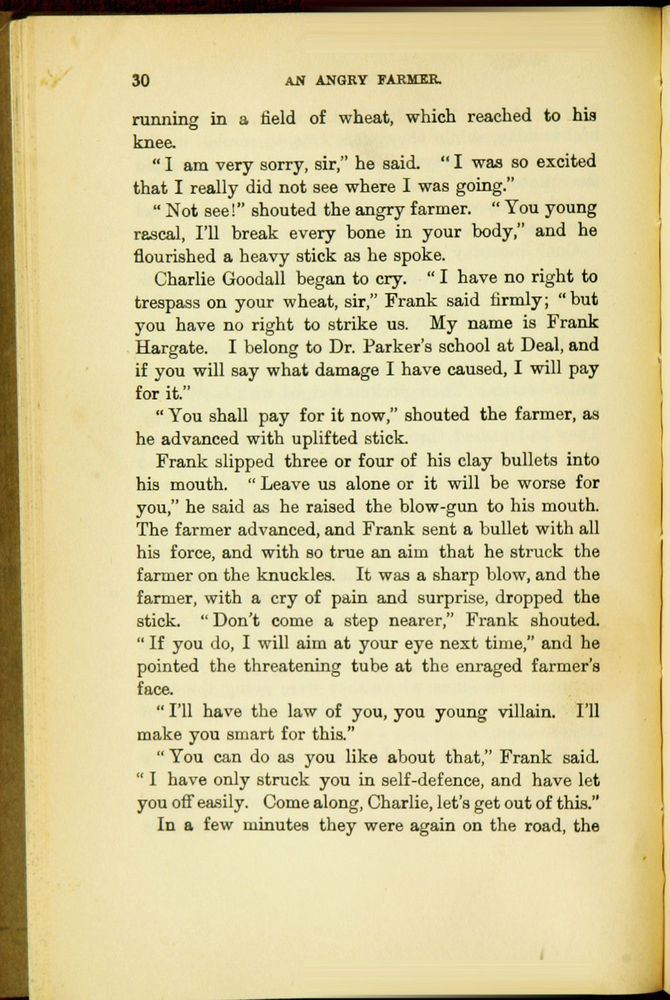 30 AN ANGRY FARMER.

running in a field of wheat, which reached to his knee.

"I am very sorry, sir," he said. "I was so excited that I really did not see where I was going."

"Not see!" shouted the angry farmer. "You young rascal, I'll break every bone in your body," and he flourished a heavy stick as he spoke.

Charlie Goodall began to cry. "I have no right to trespass on your wheat, sir," Frank said firmly; "but you have no right to strike us. My name is Frank Hargate. I belong to Dr. Parker's school at Deal, and if you will say what damage I have caused, I will pay for it."

"You shall pay for it now," shouted the farmer, as he advanced with uplifted stick.

Frank slipped three or four of his clay bullets into his mouth. "Leave us alone or it will be worse for you," he said as he raised the blow-gun to his mouth. The farmer advanced, and Frank sent a bullet with all his force, and with so true an aim that he struck the farmer on the knuckles. It was a sharp blow, and the farmer, with a cry of pain and surprise, dropped the stick. "Don't come a step nearer," Frank shouted. "If you do, I will aim at your eye next time," and he pointed the threatening tube at the enraged farmer's face.

"I'll have the law of you, you young villain. I'll make you smart for this."

"You can do as you like about that," Frank said. "I have only struck you in self-defence, and have let you off easily. Come along, Charlie, let's get out of this."

In a few minutes they were again on the road, the